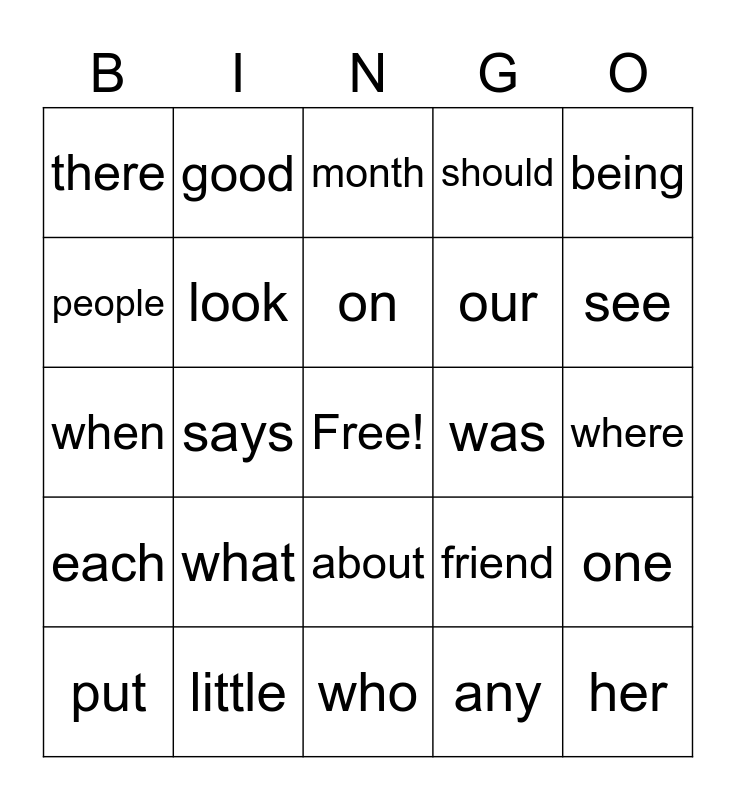 | B | I | N | G | O |
|---|---|---|---|---|
| there | good | month | should | being |
| people | look | on | our | see |
| when | says | Free! | was | where |
| each | what | about | friend | one |
| put | little | who | any | her |